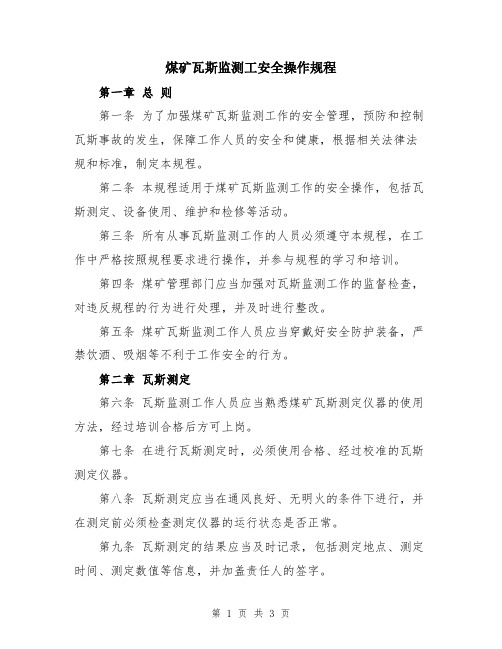 煤矿瓦斯监测工安全操作规程

第一章 总 则

第一条 为了加强煤矿瓦斯监测工作的安全管理，预防和控制瓦斯事故的发生，保障工作人员的安全和健康，根据相关法律法规和标准，制定本规程。

第二条 本规程适用于煤矿瓦斯监测工作的安全操作，包括瓦斯测定、设备使用、维护和检修等活动。

第三条 所有从事瓦斯监测工作的人员必须遵守本规程，在工作中严格按照规程要求进行操作，并参与规程的学习和培训。

第四条 煤矿管理部门应当加强对瓦斯监测工作的监督检查，对违反规程的行为进行处理，并及时进行整改。

第五条 煤矿瓦斯监测工作人员应当穿戴好安全防护装备，严禁饮酒、吸烟等不利于工作安全的行为。

第二章 瓦斯测定

第六条 瓦斯监测工作人员应当熟悉煤矿瓦斯测定仪器的使用方法，经过培训合格后方可上岗。

第七条 在进行瓦斯测定时，必须使用合格、经过校准的瓦斯测定仪器。

第八条 瓦斯测定应当在通风良好、无明火的条件下进行，并在测定前必须检查测定仪器的运行状态是否正常。

第九条 瓦斯测定的结果应当及时记录，包括测定地点、测定时间、测定数值等信息，并加盖责任人的签字。

第 1 页 共 3 页